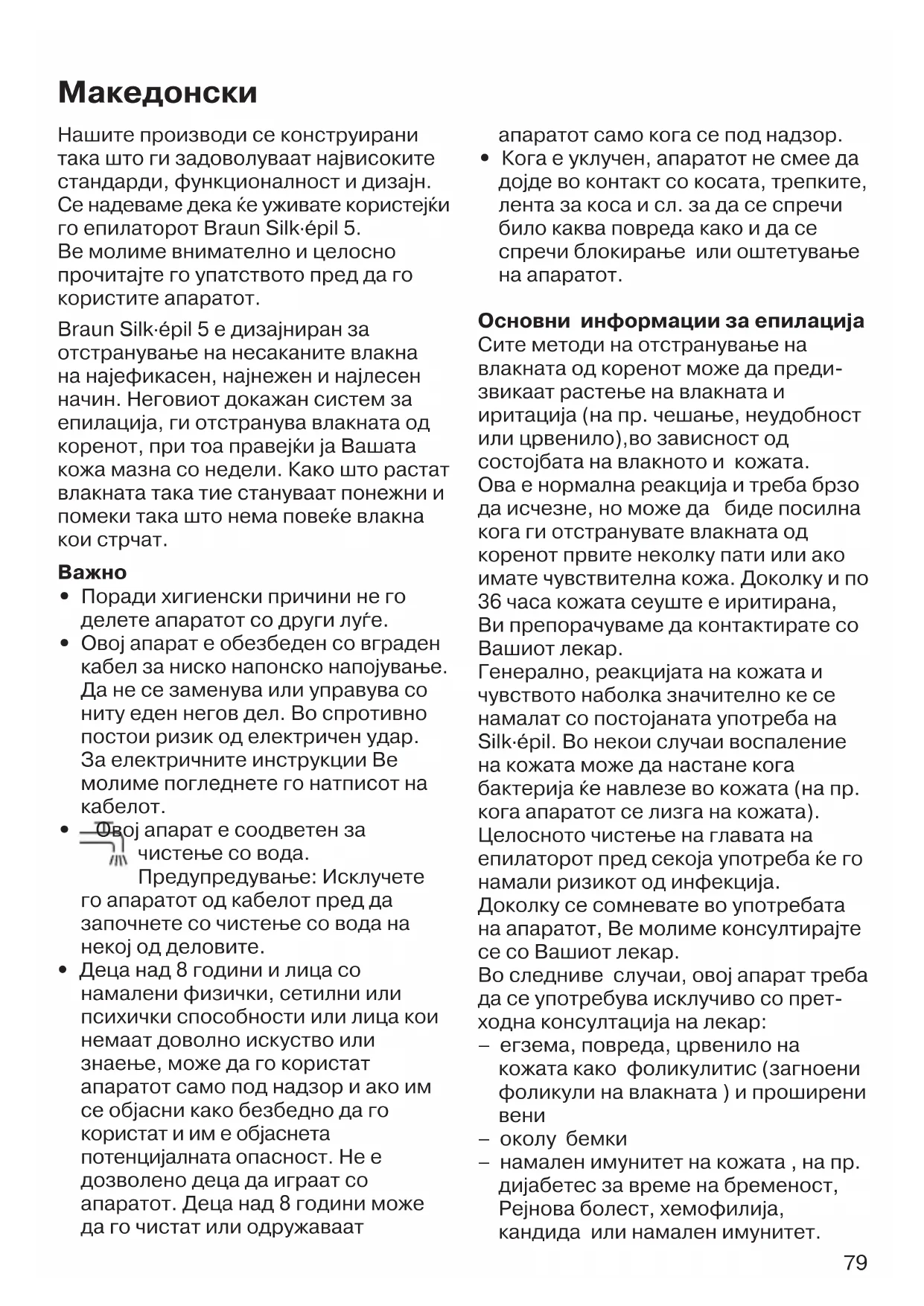 Македонски

Нашите производи се конструирани така што ги задоволуваат највисоките стандарди, функционалност и дизајн. Се надеваме дека ќе уживате користејќи го епилаторот Braun Silk·épil 5.
Ве молиме внимателно и целосно прочитајте го упатството пред да го користите апаратот.

Braun Silk·épil 5 е дизајниран за отстранување на несаканите влакна на најефикасен, најнежен и најлесен начин. Неговиот докажан систем за епилација, ги отстранува влакната од коренот, при тоа правејќи ја Вашата кожа мазна со недели. Како што растат влакната така тие стануваат понежни и помеки така што нема повеќе влакна кои стрчат.

Важно
• Поради хигиенски причини не го делете апаратот со други луѓе.
• Овој апарат е обезбеден со вграден кабел за ниско напонско напојување. Да не се заменува или управува со ниту еден негов дел. Во спротивно постои ризик од електричен удар. За електричните инструкции Ве молиме погледнете го натписот на кабелот.
• Овој апарат е соодветен за чистење со вода. Предупредување: Исклучете го апаратот од кабелот пред да започнете со чистење со вода на некој од деловите.
• Деца над 8 години и лица со намалени физички, сетилни или психички способности или лица кои немаат доволно искуство или знаење, може да го користат апаратот само под надзор и ако им се објасни како безбедно да го користат и им е објаснета потенцијалната опасност. Не е дозволено деца да играат со апаратот. Деца над 8 години може да го чистат или одржаваат апаратот само кога се под надзор.
• Кога е уклучен, апаратот не смее да дојде во контакт со косата, трепките, лента за коса и сл. за да се спречи било каква повреда како и да се спречи блокирање или оштетување на апаратот.

Основни информации за епилација
Сите методи на отстранување на влакната од коренот може да предизвикаат растење на влакната и иритација (на пр. чешање, неудобност или црвенило),во зависност од состојбата на влакното и кожата.
Ова е нормална реакција и треба брзо да исчезне, но може да биде посилна кога ги отстранувате влакната од коренот првите неколку пати или ако имате чувствителна кожа. Доколку и по 36 часа кожата сеуште е иритирана, Ви препорачуваме да контактирате со Вашиот лекар.
Генерално, реакцијата на кожата и чувството наболка значително ке се намалат со постојаната употреба на Silk·épil. Во некои случаи воспаление на кожата може да настане кога бактерија ќе навлезе во кожата (на пр. кога апаратот се лизга на кожата). Целосното чистење на главата на епилаторот пред секоја употреба ќе го намали ризикот од инфекција.
Доколку се сомневате во употребата на апаратот, Ве молиме консултирајте се со Вашиот лекар.
Во следниве случаи, овој апарат треба да се употребува исклучиво со претходна консултација на лекар:
– егзема, повреда, црвенило на кожата како фоликулитис (загноени фоликули на влакната ) и проширени вени
– околу бемки
– намален имунитет на кожата , на пр. дијабетес за време на бременост, Рејнова болест, хемофилија, кандида или намален имунитет.

79